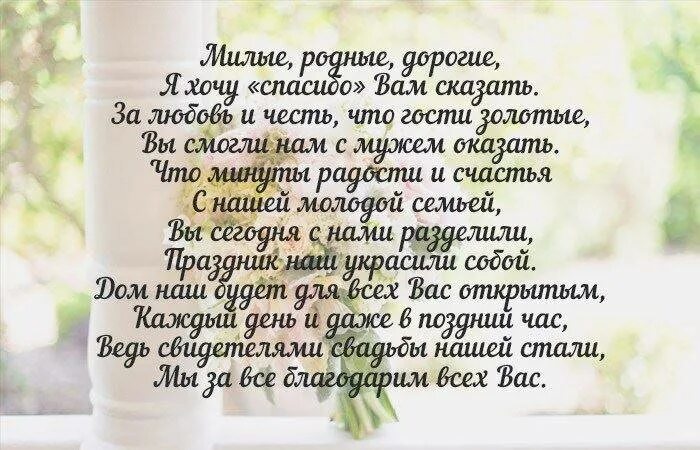 Милые, родные, дорогие,
Я хочу «спасибо» Вам сказать.
За любовь и честь, что гости золотые,
Вы смогли нам с мужем оказать.
Что минуты радости и счастья
С нашей молодой семьей,
Вы сегодня с нами разделили,
Праздник наш украсили собой.
Дом наш будет для всех Вас открытым,
Каждый день и даже в поздний час,
Ведь свидетелями свадьбы нашей стали,
Мы за все благодарим всех Вас.